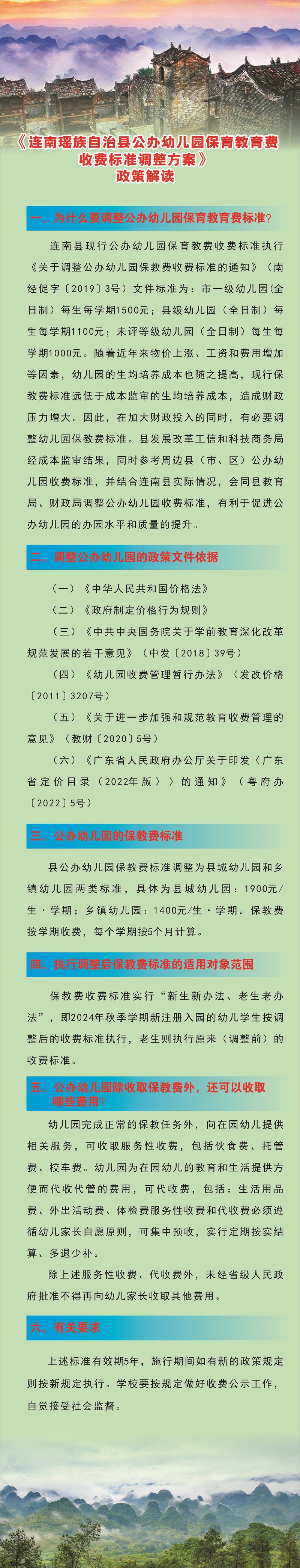 《连南瑶族自治县公办幼儿园保育教育费收费标准调整方案》
政策解读

一、为什么要调整公办幼儿园保育教育费标准?

连南县现行公办幼儿园保育教费收费标准执行《关于调整公办幼儿园保教费收费标准的通知》(南经促字〔2019〕3号)文件标准为:市一级幼儿园(全日制)每生每学期1500元;县级幼儿园(全日制)每生每学期1100元;未评等级幼儿园(全日制)每生每学期1000元。随着近年来物价上涨、工资和费用增加等因素,幼儿园的生均培养成本也随之提高,现行保教费标准远低于成本监审的生均培养成本,造成财政压力增大。因此,在加大财政投入的同时,有必要调整幼儿园保教费标准。县发展改革工信和科技商务局经成本监审结果,同时参考周边县(市、区)公办幼儿园收费标准,并结合连南县实际情况,会同县教育局、财政局调整公办幼儿园收费标准,有利于促进公办幼儿园的办园水平和质量的提升。

二、调整公办幼儿园的政策文件依据

(一)《中华人民共和国价格法》

(二)《政府制定价格行为规则》

(三)《中共中央国务院关于学前教育深化改革规范发展的若干意见》(中发〔2018〕39号)

(四)《幼儿园收费管理暂行办法》(发改价格〔2011〕3207号)

(五)《关于进一步加强和规范教育收费管理的意见》(教财〔2020〕5号)

(六)《广东省人民政府办公厅关于印发〈广东省定价目录(2022年版)〉的通知》(粤府办〔2022〕5号)

三、公办幼儿园的保教费标准

县公办幼儿园保教费标准调整为县城幼儿园和乡镇幼儿园两类标准,具体为县城幼儿园:1900元/生·学期;乡镇幼儿园:1400元/生·学期。保教费按学期收费,每个学期按5个月计算。

四、执行调整后保教费标准的适用对象范围

保教费收费标准实行“新生新办法、老生老办法”,即2024年秋季学期新注册入园的幼儿学生按调整后的收费标准执行,老生则执行原来(调整前)的收费标准。

五、公办幼儿园除收取保教费外,还可以收取哪些费用?

幼儿园完成正常的保教任务外,向在园幼儿提供相关服务,可收取服务性收费,包括伙食费、托管费、校车费。幼儿园为在园幼儿的教育和生活提供方便而代收代管的费用,可代收费,包括:生活用品费、外出活动费、体检费服务性收费和代收费必须遵循幼儿家长自愿原则,可集中预收,实行定期按实结算、多退少补。

除上述服务性收费、代收费外,未经省级人民政府批准不得再向幼儿家长收取其他费用。

六、有关要求

上述标准有效期5年,施行期间如有新的政策规定则按新规定执行。学校要按规定做好收费公示工作,自觉接受社会监督。